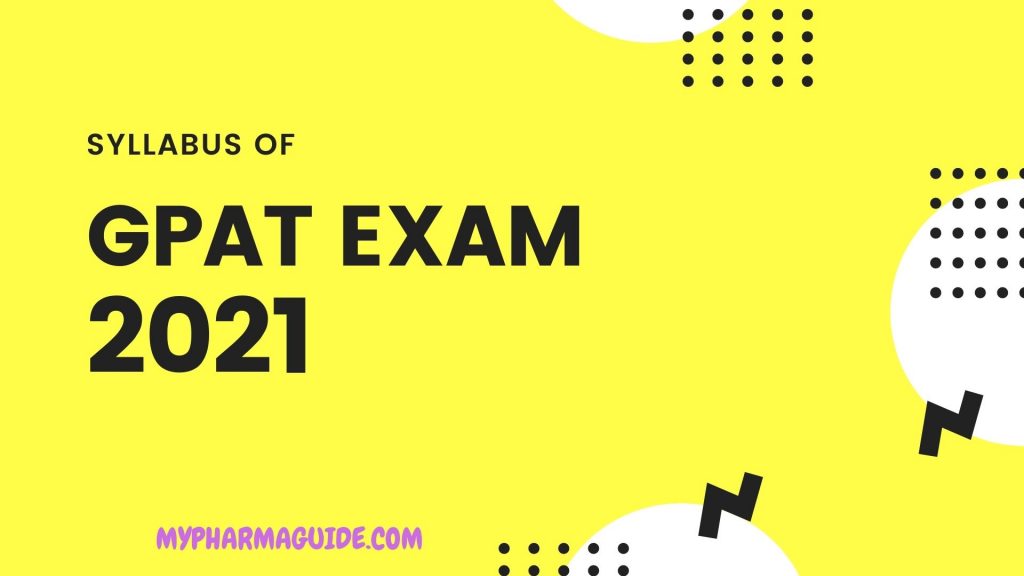 SYLLABUS OF

GPAT EXAM 2021

MYPHARMAGUIDE.COM